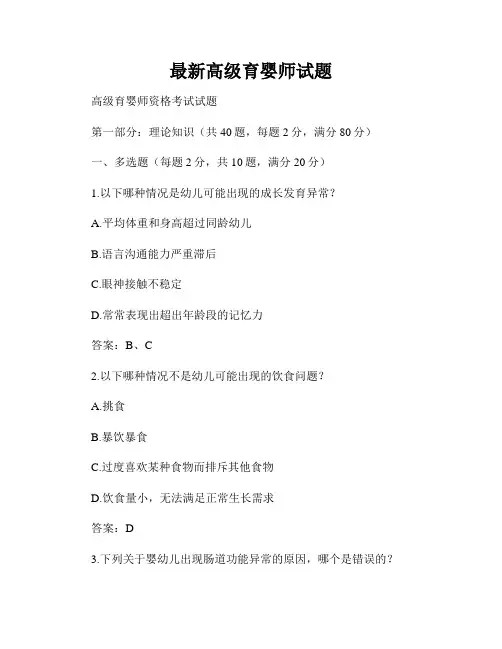 最新高级育婴师试题

高级育婴师资格考试试题

第一部分：理论知识（共 40 题，每题 2 分，满分 80 分）

一、多选题（每题 2 分，共 10 题，满分 20 分）

1.以下哪种情况是幼儿可能出现的成长发育异常？

A.平均体重和身高超过同龄幼儿

B.语言沟通能力严重滞后

C.眼神接触不稳定

D.常常表现出超出年龄段的记忆力

答案：B、C

2.以下哪种情况不是幼儿可能出现的饮食问题？

A.挑食

B.暴饮暴食

C.过度喜欢某种食物而排斥其他食物

D.饮食量小，无法满足正常生长需求

答案：D

3.下列关于婴幼儿出现肠道功能异常的原因，哪个是错误的？